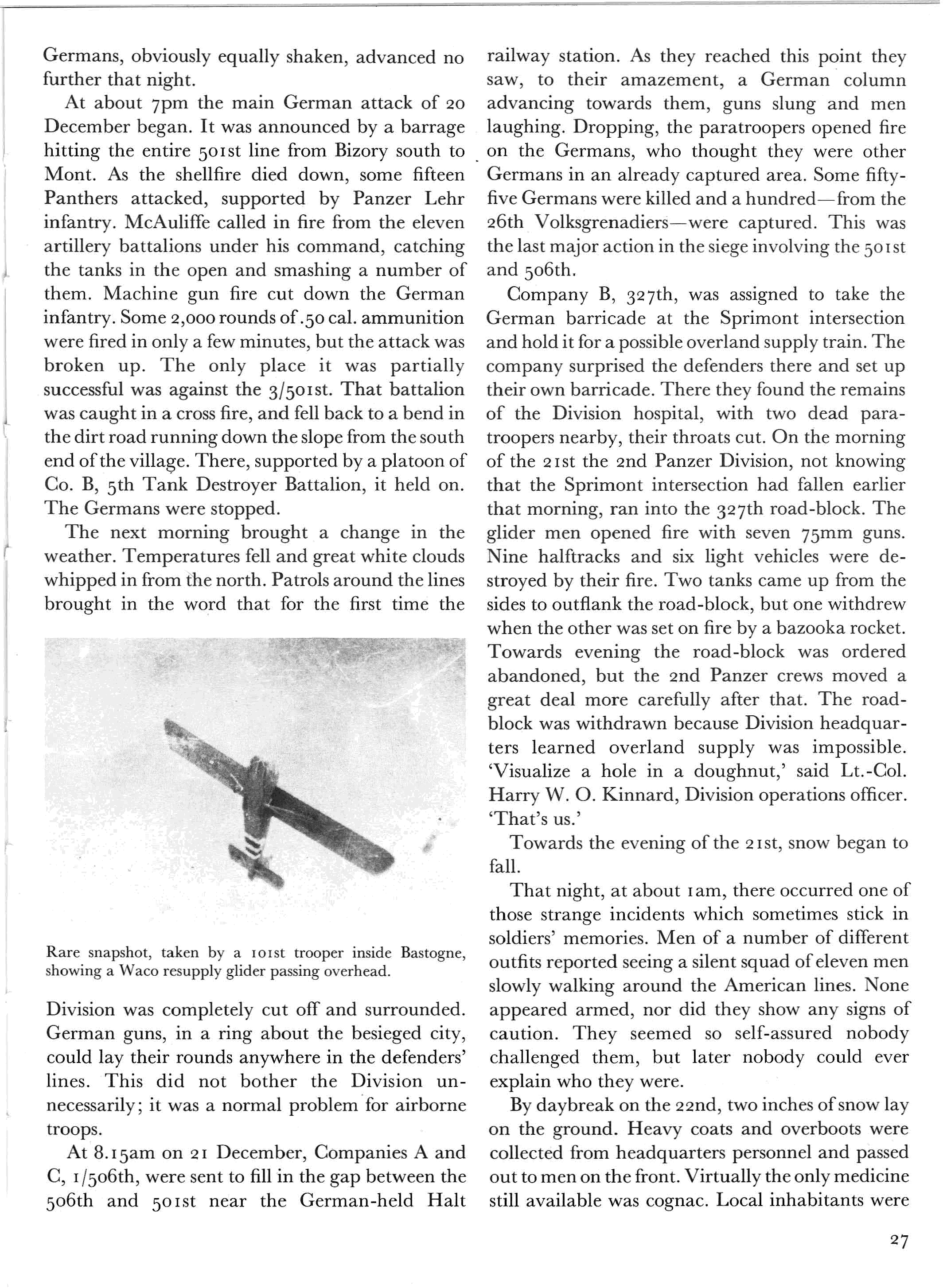 Germans, obviously equally shaken, advanced no further that night.

At about 7pm the main German attack of 20 December began. It was announced by a barrage hitting the entire 501st line from Bizory south to Mont. As the shellfire died down, some fifteen Panthers attacked, supported by Panzer Lehr infantry. McAuliffe called in fire from the eleven artillery battalions under his command, catching the tanks in the open and smashing a number of them. Machine gun fire cut down the German infantry. Some 2,000 rounds of .50 cal. ammunition were fired in only a few minutes, but the attack was broken up. The only place it was partially successful was against the 3/501st. That battalion was caught in a cross fire, and fell back to a bend in the dirt road running down the slope from the south end of the village. There, supported by a platoon of Co. B, 5th Tank Destroyer Battalion, it held on. The Germans were stopped.

The next morning brought a change in the weather. Temperatures fell and great white clouds whipped in from the north. Patrols around the lines brought in the word that for the first time the

Rare snapshot, taken by a 101st trooper inside Bastogne, showing a Waco resupply glider passing overhead.

Division was completely cut off and surrounded. German guns, in a ring about the besieged city, could lay their rounds anywhere in the defenders' lines. This did not bother the Division unnecessarily; it was a normal problem for airborne troops.

At 8.15am on 21 December, Companies A and C, 1/506th, were sent to fill in the gap between the 506th and 501st near the German-held Halt railway station. As they reached this point they saw, to their amazement, a German column advancing towards them, guns slung and men laughing. Dropping, the paratroopers opened fire on the Germans, who thought they were other Germans in an already captured area. Some fifty-five Germans were killed and a hundred—from the 26th Volksgrenadiers—were captured. This was the last major action in the siege involving the 501st and 506th.

Company B, 327th, was assigned to take the German barricade at the Sprimont intersection and hold it for a possible overland supply train. The company surprised the defenders there and set up their own barricade. There they found the remains of the Division hospital, with two dead paratroopers nearby, their throats cut. On the morning of the 21st the 2nd Panzer Division, not knowing that the Sprimont intersection had fallen earlier that morning, ran into the 327th road-block. The glider men opened fire with seven 75mm guns. Nine halftracks and six light vehicles were destroyed by their fire. Two tanks came up from the sides to outflank the road-block, but one withdrew when the other was set on fire by a bazooka rocket. Towards evening the road-block was ordered abandoned, but the 2nd Panzer crews moved a great deal more carefully after that. The road-block was withdrawn because Division headquarters learned overland supply was impossible. 'Visualize a hole in a doughnut,' said Lt.-Col. Harry W. O. Kinnard, Division operations officer. 'That's us.'

Towards the evening of the 21st, snow began to fall.

That night, at about 1am, there occurred one of those strange incidents which sometimes stick in soldiers' memories. Men of a number of different outfits reported seeing a silent squad of eleven men slowly walking around the American lines. None appeared armed, nor did they show any signs of caution. They seemed so self-assured nobody challenged them, but later nobody could ever explain who they were.

By daybreak on the 22nd, two inches of snow lay on the ground. Heavy coats and overboots were collected from headquarters personnel and passed out to men on the front. Virtually the only medicine still available was cognac. Local inhabitants were

27